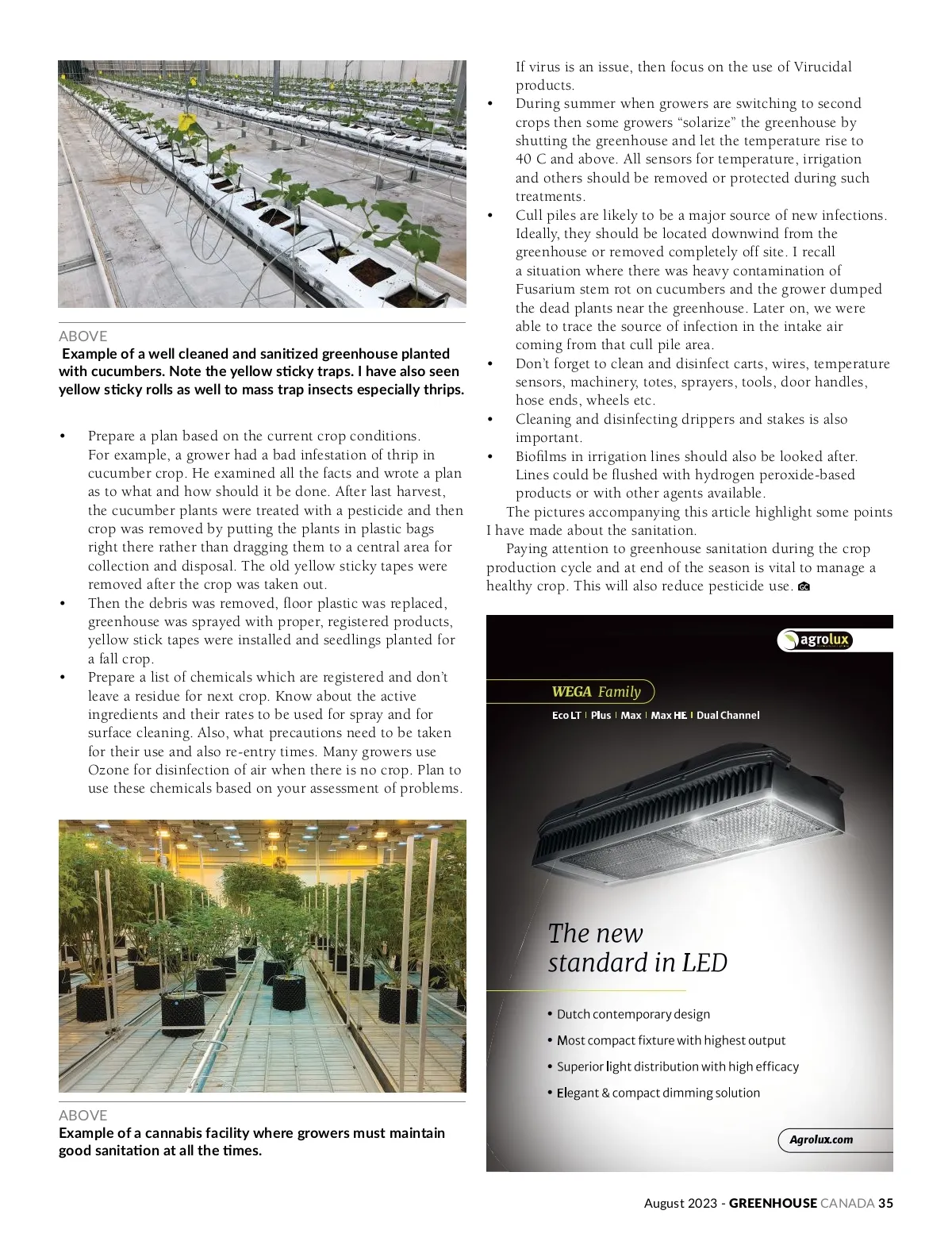 ABOVE
Example of a well cleaned and sanitized greenhouse planted with cucumbers. Note the yellow sticky traps. I have also seen yellow sticky rolls as well to mass trap insects especially thrips.

• Prepare a plan based on the current crop conditions. For example, a grower had a bad infestation of thrip in cucumber crop. He examined all the facts and wrote a plan as to what and how should it be done. After last harvest, the cucumber plants were treated with a pesticide and then crop was removed by putting the plants in plastic bags right there rather than dragging them to a central area for collection and disposal. The old yellow sticky tapes were removed after the crop was taken out.
• Then the debris was removed, floor plastic was replaced, greenhouse was sprayed with proper, registered products, yellow stick tapes were installed and seedlings planted for a fall crop.
• Prepare a list of chemicals which are registered and don't leave a residue for next crop. Know about the active ingredients and their rates to be used for spray and for surface cleaning. Also, what precautions need to be taken for their use and also re-entry times. Many growers use Ozone for disinfection of air when there is no crop. Plan to use these chemicals based on your assessment of problems.

ABOVE
Example of a cannabis facility where growers must maintain good sanitation at all the times.

If virus is an issue, then focus on the use of Virucidal products.
• During summer when growers are switching to second crops then some growers "solarize" the greenhouse by shutting the greenhouse and let the temperature rise to 40 C and above. All sensors for temperature, irrigation and others should be removed or protected during such treatments.
• Cull piles are likely to be a major source of new infections. Ideally, they should be located downwind from the greenhouse or removed completely off site. I recall a situation where there was heavy contamination of Fusarium stem rot on cucumbers and the grower dumped the dead plants near the greenhouse. Later on, we were able to trace the source of infection in the intake air coming from that cull pile area.
• Don't forget to clean and disinfect carts, wires, temperature sensors, machinery, totes, sprayers, tools, door handles, hose ends, wheels etc.
• Cleaning and disinfecting drippers and stakes is also important.
• Biofilms in irrigation lines should also be looked after. Lines could be flushed with hydrogen peroxide-based products or with other agents available.

The pictures accompanying this article highlight some points I have made about the sanitation.

Paying attention to greenhouse sanitation during the crop production cycle and at end of the season is vital to manage a healthy crop. This will also reduce pesticide use.

agrolux
WEGA Family
Eco LT | Plus | Max | Max HE | Dual Channel
The new standard in LED
• Dutch contemporary design
• Most compact fixture with highest output
• Superior light distribution with high efficacy
• Elegant & compact dimming solution
Agrolux.com

August 2023 - GREENHOUSE CANADA 35